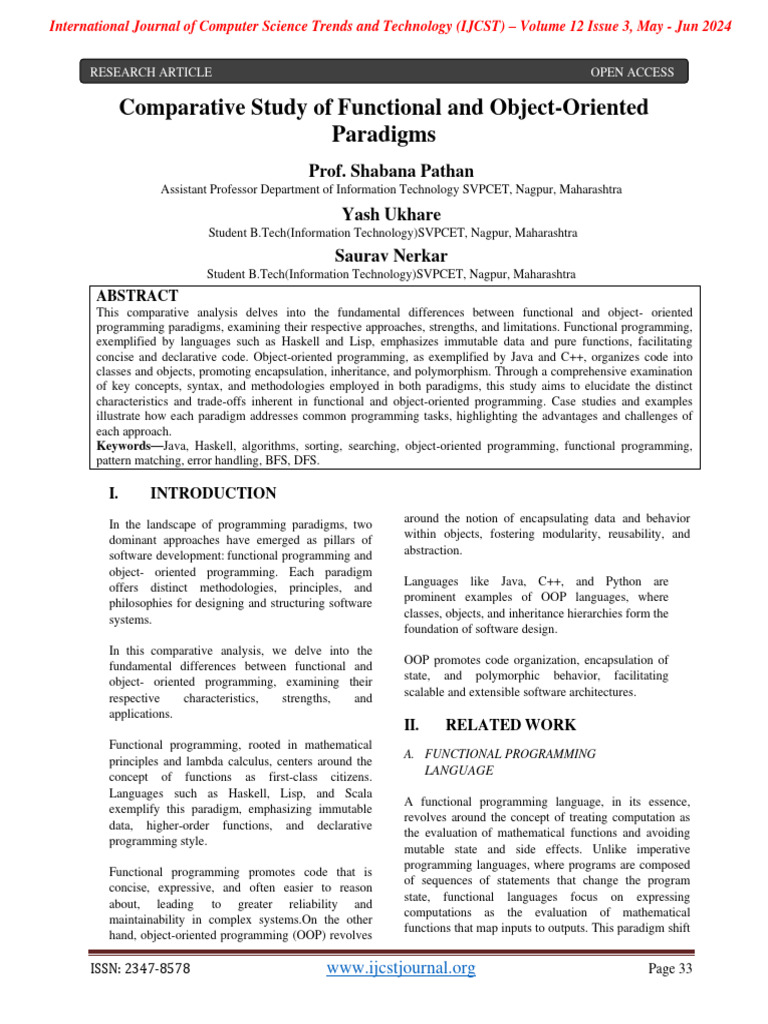 International Journal of Computer Science Trends and Technology (IJCST) – Volume 12 Issue 3, May - Jun 2024

RESEARCH ARTICLE

OPEN ACCESS

Comparative Study of Functional and Object-Oriented Paradigms

Prof. Shabana Pathan

Assistant Professor Department of Information Technology SVPCET, Nagpur, Maharashtra

Yash Ukhare

Student B.Tech(Information Technology)SVPCET, Nagpur, Maharashtra

Saurav Nerkar

Student B.Tech(Information Technology)SVPCET, Nagpur, Maharashtra

ABSTRACT

This comparative analysis delves into the fundamental differences between functional and object- oriented programming paradigms, examining their respective approaches, strengths, and limitations. Functional programming, exemplified by languages such as Haskell and Lisp, emphasizes immutable data and pure functions, facilitating concise and declarative code. Object-oriented programming, as exemplified by Java and C++, organizes code into classes and objects, promoting encapsulation, inheritance, and polymorphism. Through a comprehensive examination of key concepts, syntax, and methodologies employed in both paradigms, this study aims to elucidate the distinct characteristics and trade-offs inherent in functional and object-oriented programming. Case studies and examples illustrate how each paradigm addresses common programming tasks, highlighting the advantages and challenges of each approach.

Keywords—Java, Haskell, algorithms, sorting, searching, object-oriented programming, functional programming, pattern matching, error handling, BFS, DFS.

I. INTRODUCTION

In the landscape of programming paradigms, two dominant approaches have emerged as pillars of software development: functional programming and object- oriented programming. Each paradigm offers distinct methodologies, principles, and philosophies for designing and structuring software systems.

In this comparative analysis, we delve into the fundamental differences between functional and object- oriented programming, examining their respective characteristics, strengths, and applications.

Functional programming, rooted in mathematical principles and lambda calculus, centers around the concept of functions as first-class citizens. Languages such as Haskell, Lisp, and Scala exemplify this paradigm, emphasizing immutable data, higher-order functions, and declarative programming style.

Functional programming promotes code that is concise, expressive, and often easier to reason about, leading to greater reliability and maintainability in complex systems.On the other hand, object-oriented programming (OOP) revolves around the notion of encapsulating data and behavior within objects, fostering modularity, reusability, and abstraction.

Languages like Java, C++, and Python are prominent examples of OOP languages, where classes, objects, and inheritance hierarchies form the foundation of software design.

OOP promotes code organization, encapsulation of state, and polymorphic behavior, facilitating scalable and extensible software architectures.

II. RELATED WORK

A. FUNCTIONAL PROGRAMMING LANGUAGE

A functional programming language, in its essence, revolves around the concept of treating computation as the evaluation of mathematical functions and avoiding mutable state and side effects. Unlike imperative programming languages, where programs are composed of sequences of statements that change the program state, functional languages focus on expressing computations as the evaluation of mathematical functions that map inputs to outputs. This paradigm shift

ISSN: 2347-8578

www.ijcstjournal.org

Page 33